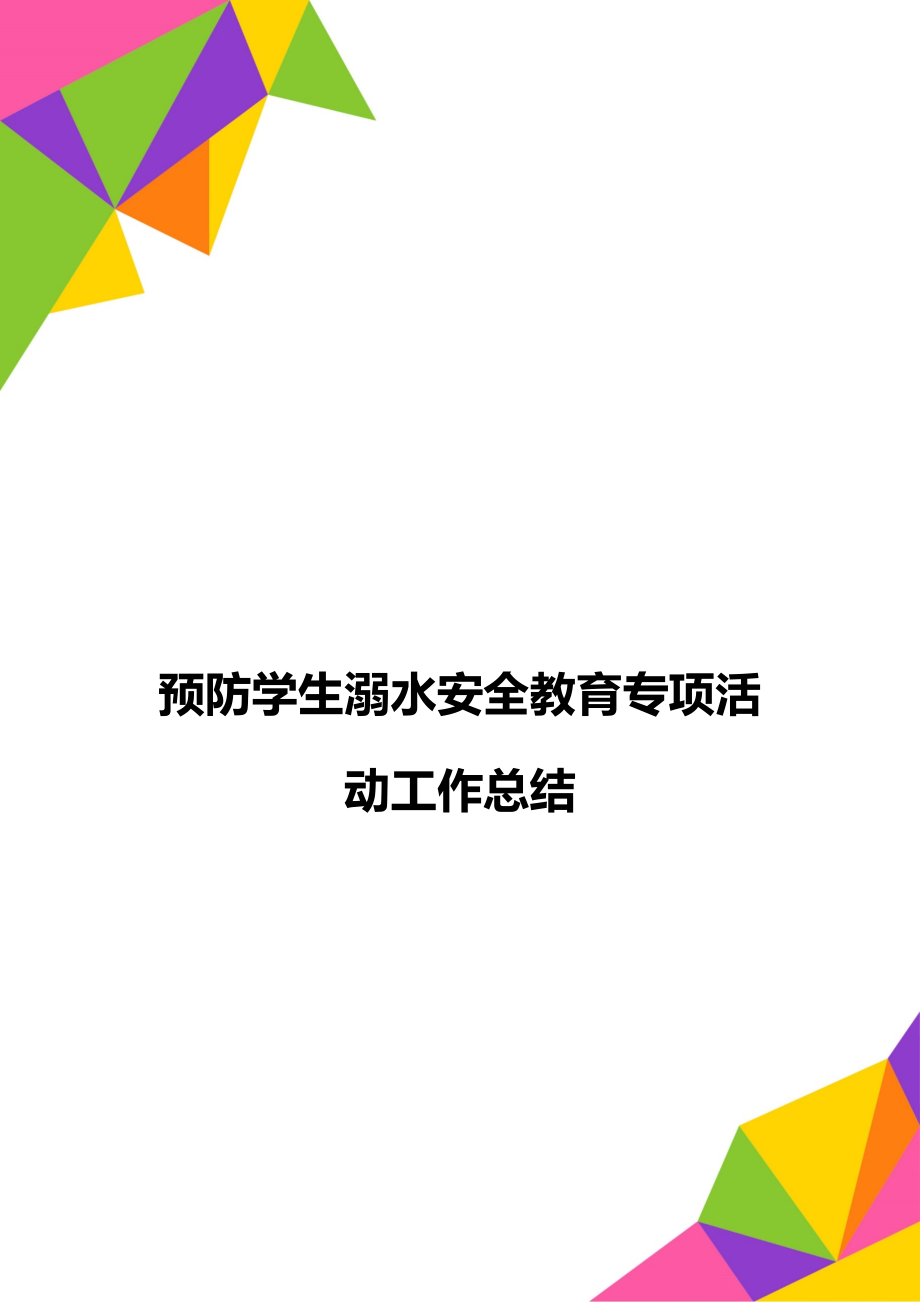 预防学生溺水安全教育专项活动工作总结